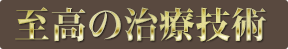 至高の治療技術